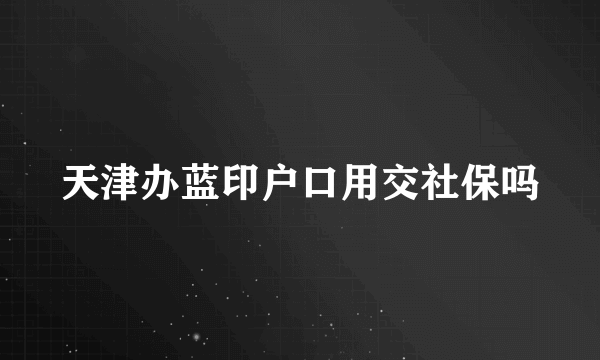 天津办蓝印户口用交社保吗